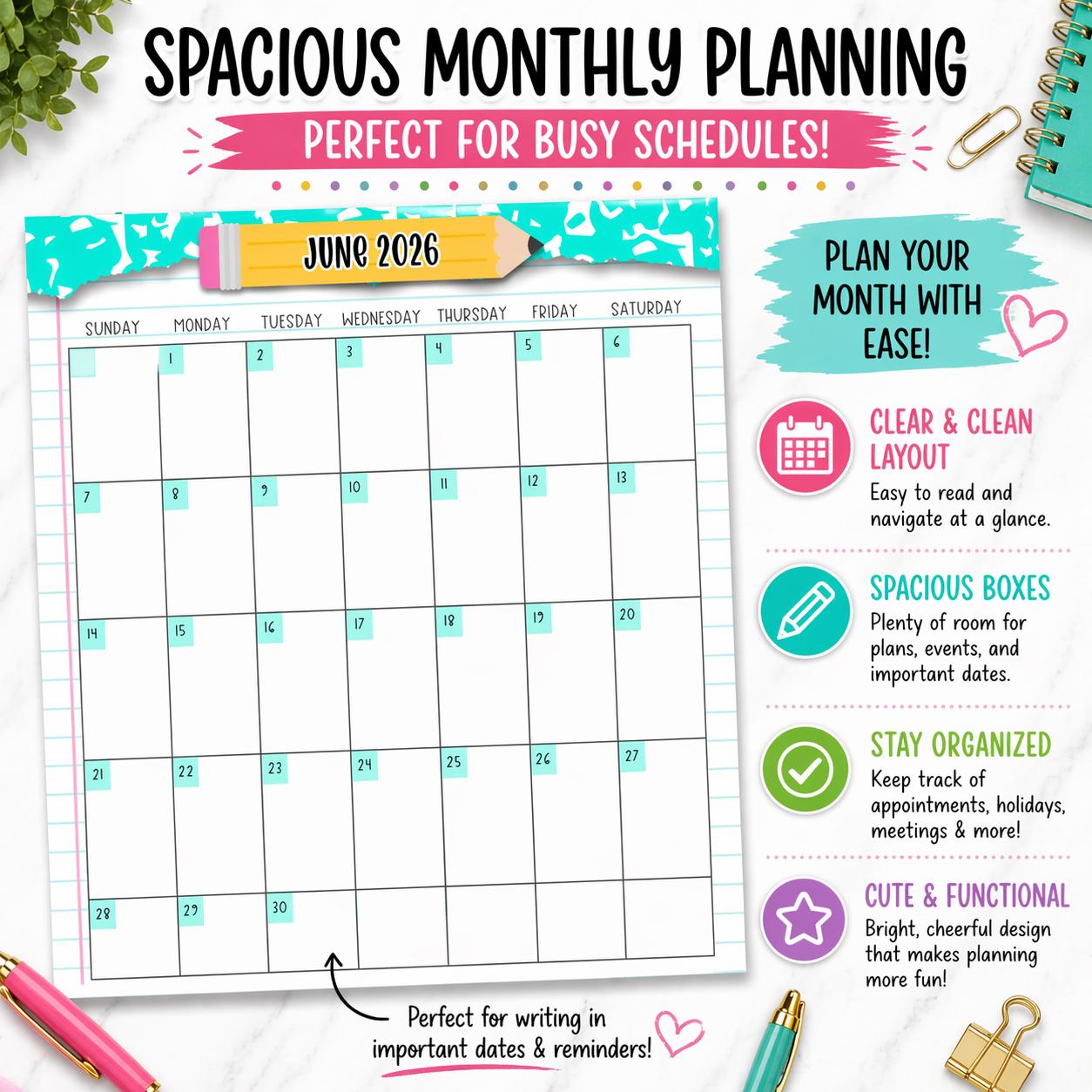 SPACIOUS MONTHLY PLANNING

PERFECT FOR BUSY SCHEDULES!

JUNE 2026

| SUNDAY | MONDAY | TUESDAY | WEDNESDAY | THURSDAY | FRIDAY | SATURDAY |
|---|---|---|---|---|---|---|
|  | 1 | 2 | 3 | 4 | 5 | 6 |
| 7 | 8 | 9 | 10 | 11 | 12 | 13 |
| 14 | 15 | 16 | 17 | 18 | 19 | 20 |
| 21 | 22 | 23 | 24 | 25 | 26 | 27 |
| 28 | 29 | 30 |  |  |  |  |

Perfect for writing in important dates & reminders!

PLAN YOUR MONTH WITH EASE!

CLEAR & CLEAN LAYOUT
Easy to read and navigate at a glance.

SPACIOUS BOXES
Plenty of room for plans, events, and important dates.

STAY ORGANIZED
Keep track of appointments, holidays, meetings & more!

CUTE & FUNCTIONAL
Bright, cheerful design that makes planning more fun!